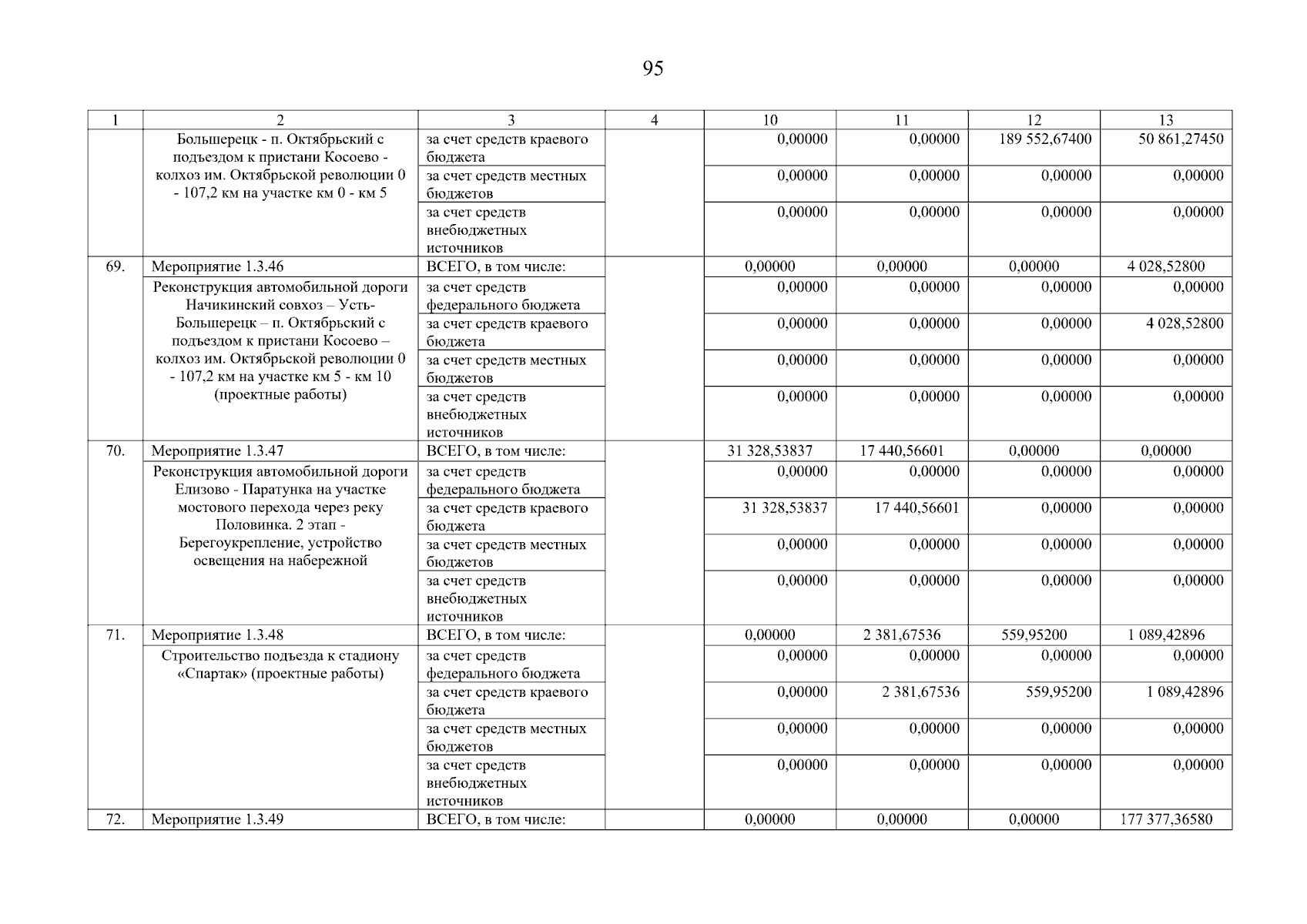 95

| 1 | 2 | 3 | 4 | 10 | 11 | 12 | 13 |
|---|---|---|---|---|---|---|---|
| | Большерецк - п. Октябрьский с подъездом к пристани Косоево - колхоз им. Октябрьской революции 0 - 107,2 км на участке км 0 - км 5 | за счет средств краевого бюджета | | 0,00000 | 0,00000 | 189 552,67400 | 50 861,27450 |
| | | за счет средств местных бюджетов | | 0,00000 | 0,00000 | 0,00000 | 0,00000 |
| | | за счет средств внебюджетных источников | | 0,00000 | 0,00000 | 0,00000 | 0,00000 |
| 69. | Мероприятие 1.3.46 | ВСЕГО, в том числе: | | 0,00000 | 0,00000 | 0,00000 | 4 028,52800 |
| | Реконструкция автомобильной дороги Начикинский совхоз – Усть-Большерецк – п. Октябрьский с подъездом к пристани Косоево – колхоз им. Октябрьской революции 0 - 107,2 км на участке км 5 - км 10 (проектные работы) | за счет средств федерального бюджета | | 0,00000 | 0,00000 | 0,00000 | 0,00000 |
| | | за счет средств краевого бюджета | | 0,00000 | 0,00000 | 0,00000 | 4 028,52800 |
| | | за счет средств местных бюджетов | | 0,00000 | 0,00000 | 0,00000 | 0,00000 |
| | | за счет средств внебюджетных источников | | 0,00000 | 0,00000 | 0,00000 | 0,00000 |
| 70. | Мероприятие 1.3.47 | ВСЕГО, в том числе: | | 31 328,53837 | 17 440,56601 | 0,00000 | 0,00000 |
| | Реконструкция автомобильной дороги Елизово - Паратунка на участке мостового перехода через реку Половинка. 2 этап - Берегоукрепление, устройство освещения на набережной | за счет средств федерального бюджета | | 0,00000 | 0,00000 | 0,00000 | 0,00000 |
| | | за счет средств краевого бюджета | | 31 328,53837 | 17 440,56601 | 0,00000 | 0,00000 |
| | | за счет средств местных бюджетов | | 0,00000 | 0,00000 | 0,00000 | 0,00000 |
| | | за счет средств внебюджетных источников | | 0,00000 | 0,00000 | 0,00000 | 0,00000 |
| 71. | Мероприятие 1.3.48 | ВСЕГО, в том числе: | | 0,00000 | 2 381,67536 | 559,95200 | 1 089,42896 |
| | Строительство подъезда к стадиону «Спартак» (проектные работы) | за счет средств федерального бюджета | | 0,00000 | 0,00000 | 0,00000 | 0,00000 |
| | | за счет средств краевого бюджета | | 0,00000 | 2 381,67536 | 559,95200 | 1 089,42896 |
| | | за счет средств местных бюджетов | | 0,00000 | 0,00000 | 0,00000 | 0,00000 |
| | | за счет средств внебюджетных источников | | 0,00000 | 0,00000 | 0,00000 | 0,00000 |
| 72. | Мероприятие 1.3.49 | ВСЕГО, в том числе: | | 0,00000 | 0,00000 | 0,00000 | 177 377,36580 |